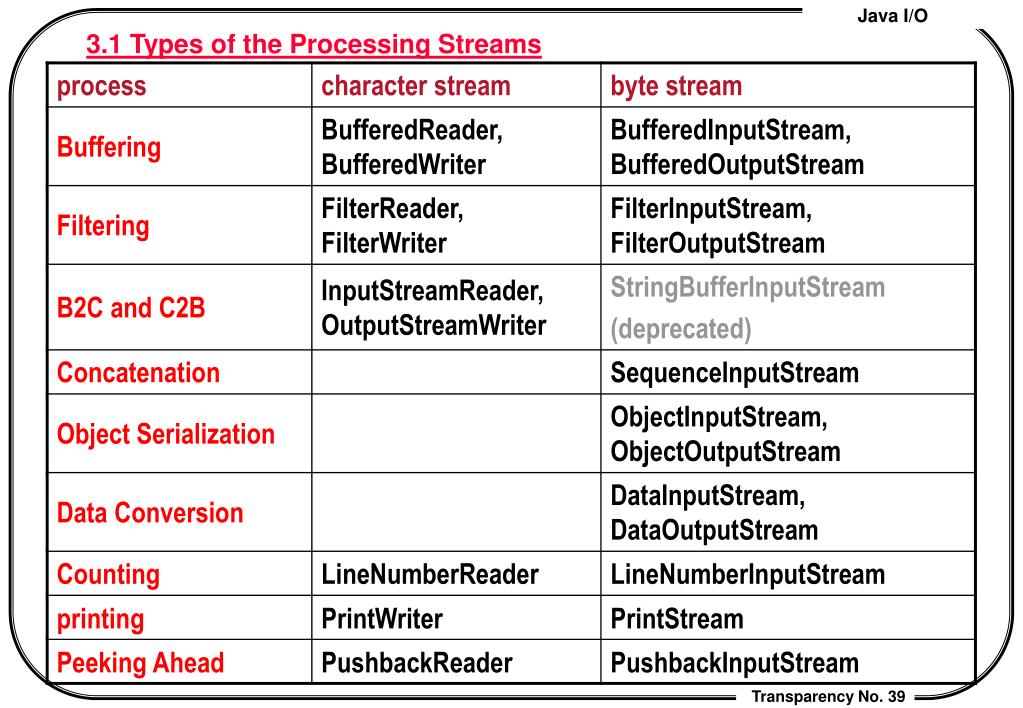 Java I/O

3.1 Types of the Processing Streams

| process | character stream | byte stream |
|---|---|---|
| Buffering | BufferedReader, BufferedWriter | BufferedInputStream, BufferedOutputStream |
| Filtering | FilterReader, FilterWriter | FilterInputStream, FilterOutputStream |
| B2C and C2B | InputStreamReader, OutputStreamWriter | StringBufferInputStream (deprecated) |
| Concatenation | | SequenceInputStream |
| Object Serialization | | ObjectInputStream, ObjectOutputStream |
| Data Conversion | | DataInputStream, DataOutputStream |
| Counting | LineNumberReader | LineNumberInputStream |
| printing | PrintWriter | PrintStream |
| Peeking Ahead | PushbackReader | PushbackInputStream |

Transparency No. 39